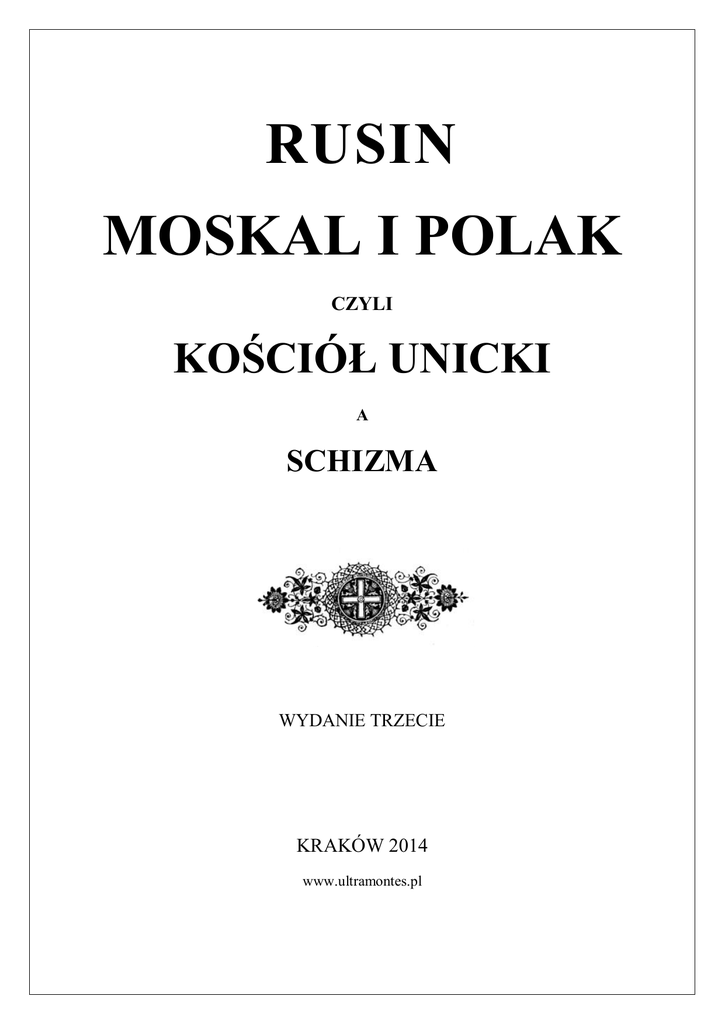 RUSIN

MOSKAL I POLAK

CZYLI

KOŚCIÓŁ UNICKI

A

SCHIZMA

WYDANIE TRZECIE

KRAKÓW 2014

www.ultramontes.pl